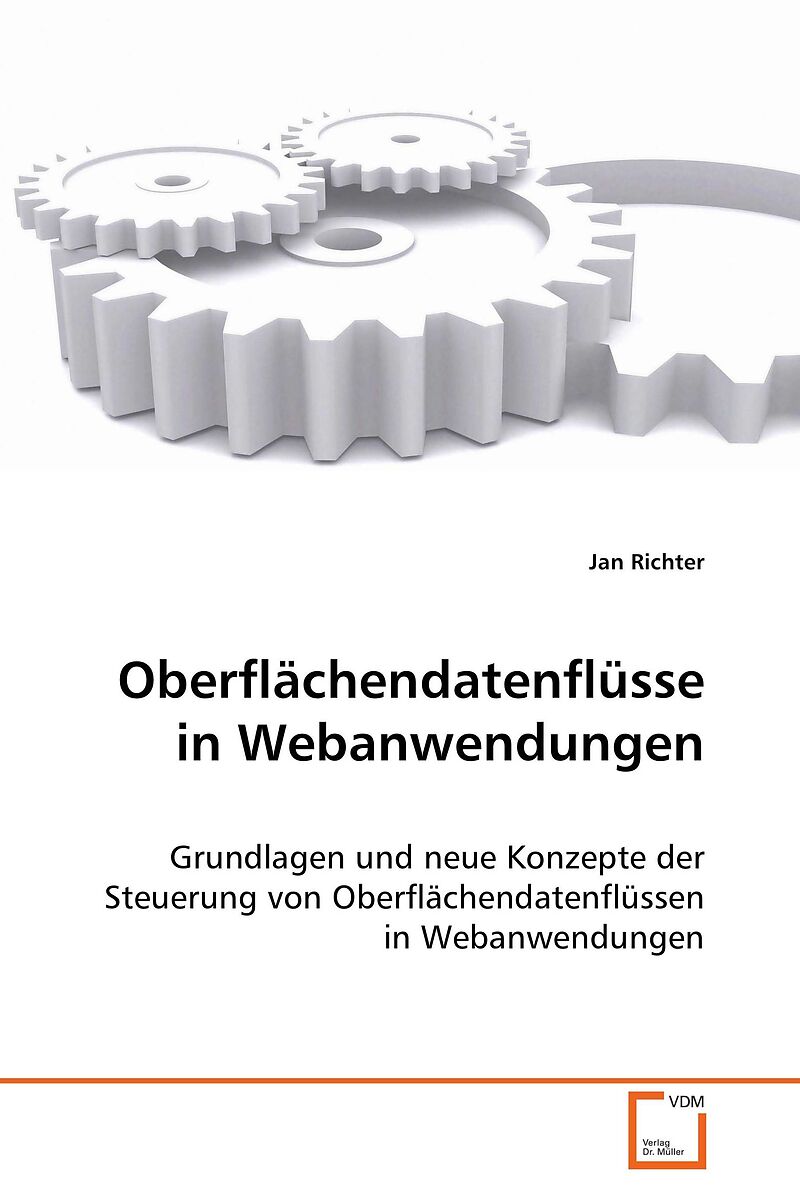 Jan Richter

Oberflächendatenflüsse in Webanwendungen

Grundlagen und neue Konzepte der Steuerung von Oberflächendatenflüssen in Webanwendungen

VDM

Verlag Dr. Müller